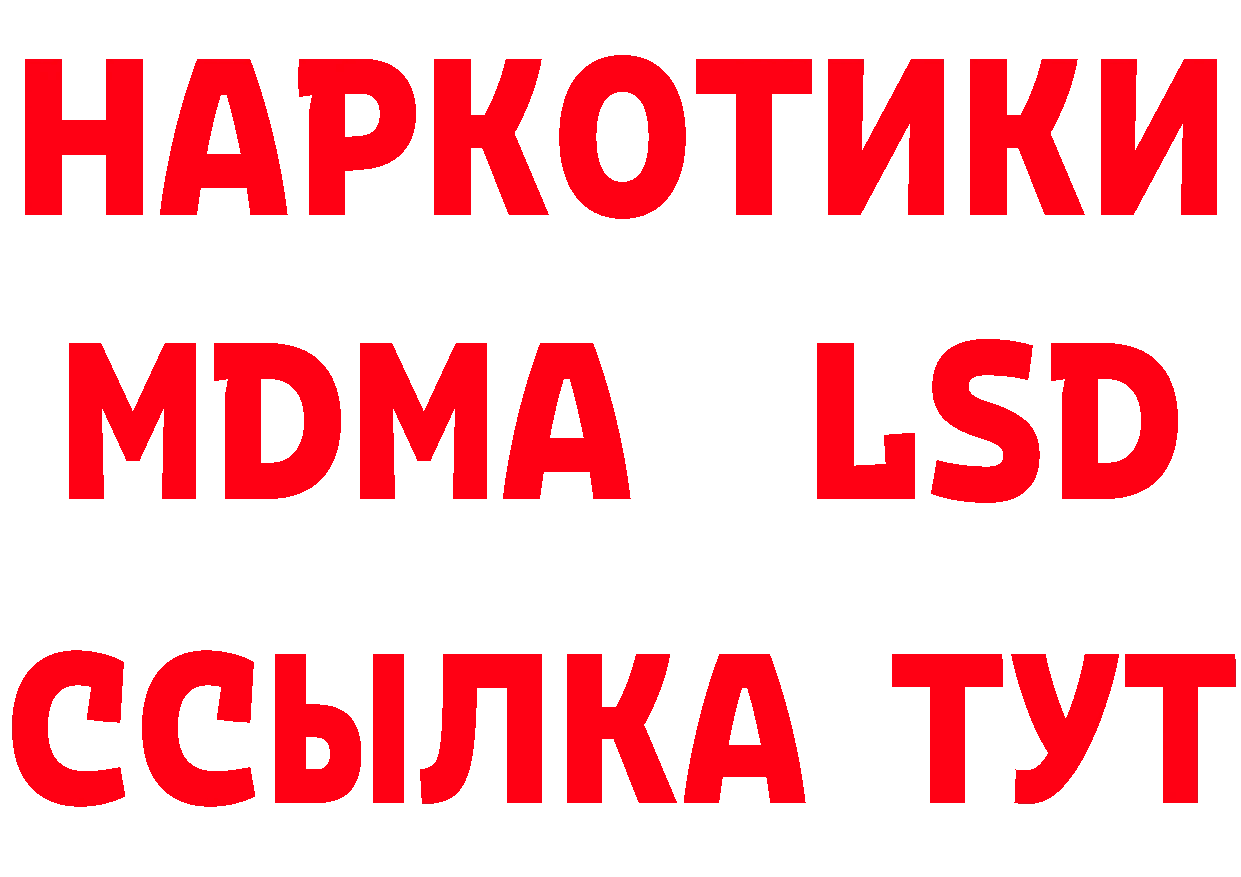 НАРКОТИКИ
MDMA LSD
ССЫЛКА ТУТ